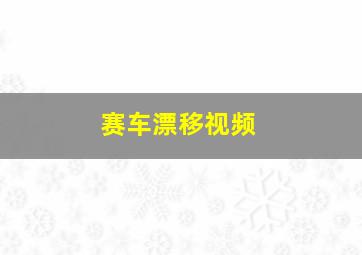 赛车漂移视频